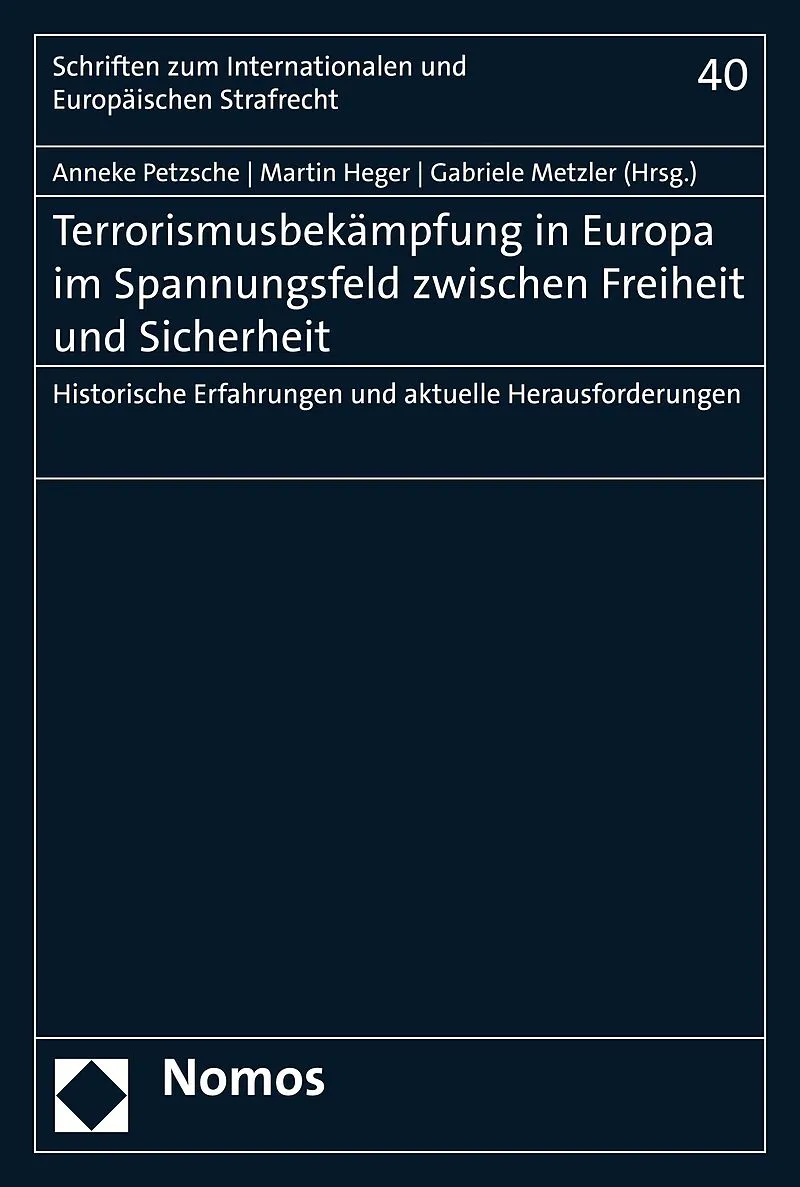 Schriften zum Internationalen und Europäischen Strafrecht

40

Anneke Petzsche | Martin Heger | Gabriele Metzler (Hrsg.)

Terrorismusbekämpfung in Europa im Spannungsfeld zwischen Freiheit und Sicherheit

Historische Erfahrungen und aktuelle Herausforderungen

Nomos